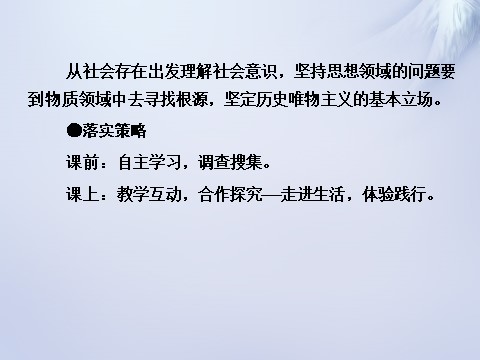 从社会存在出发理解社会意识，坚持思想领域的问题要到物质领域中去寻找根源，坚定历史唯物主义的基本立场。

●落实策略

课前：自主学习，调查搜集。

课上：教学互动，合作探究—走进生活，体验践行。